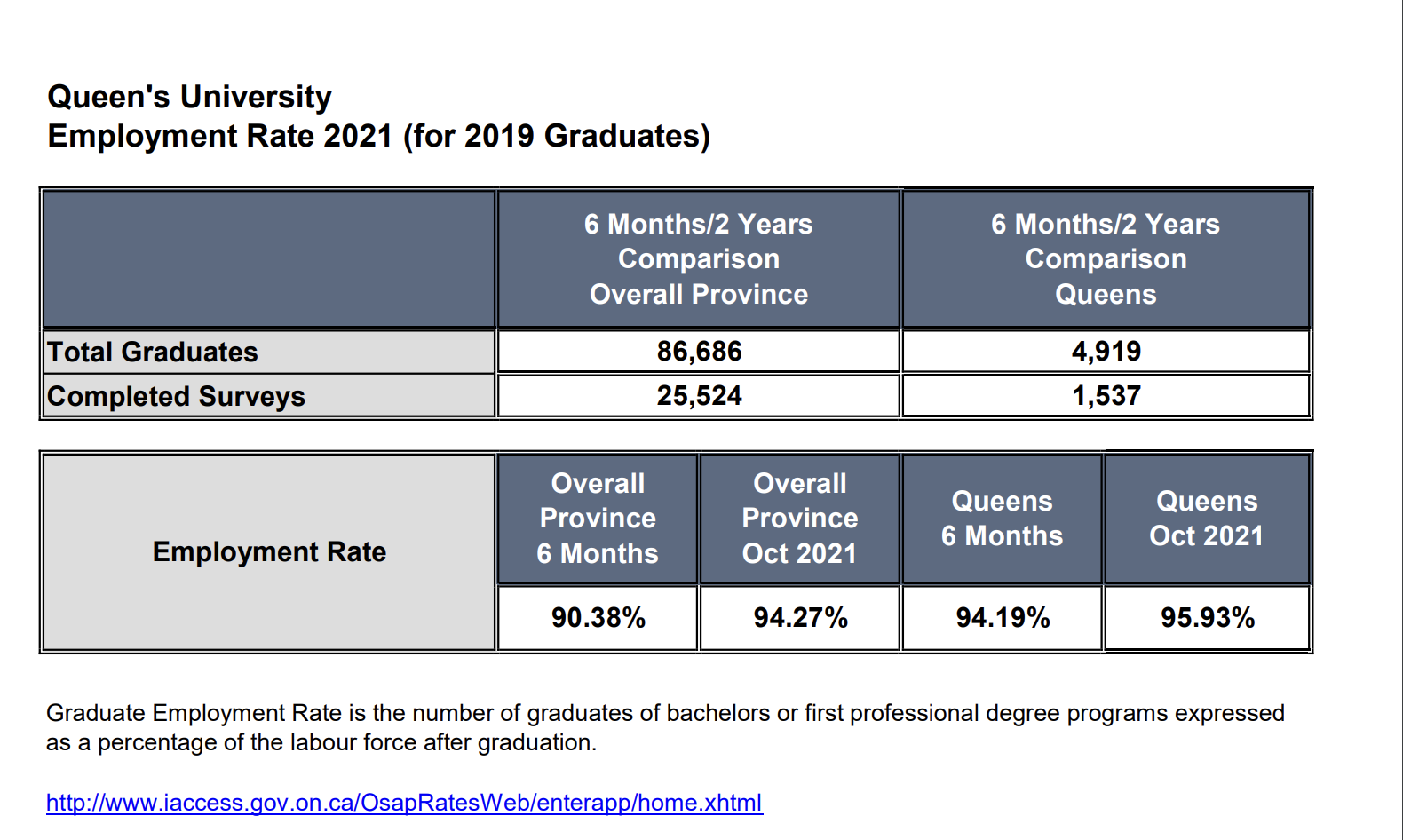 Queen's University
Employment Rate 2021 (for 2019 Graduates)

|  | 6 Months/2 Years Comparison Overall Province | 6 Months/2 Years Comparison Queens |
|---|---|---|
| Total Graduates | 86,686 | 4,919 |
| Completed Surveys | 25,524 | 1,537 |

| Employment Rate | Overall Province 6 Months | Overall Province Oct 2021 | Queens 6 Months | Queens Oct 2021 |
|---|---|---|---|---|
|  | 90.38% | 94.27% | 94.19% | 95.93% |

Graduate Employment Rate is the number of graduates of bachelors or first professional degree programs expressed as a percentage of the labour force after graduation.

http://www.iaccess.gov.on.ca/OsapRatesWeb/enterapp/home.xhtml